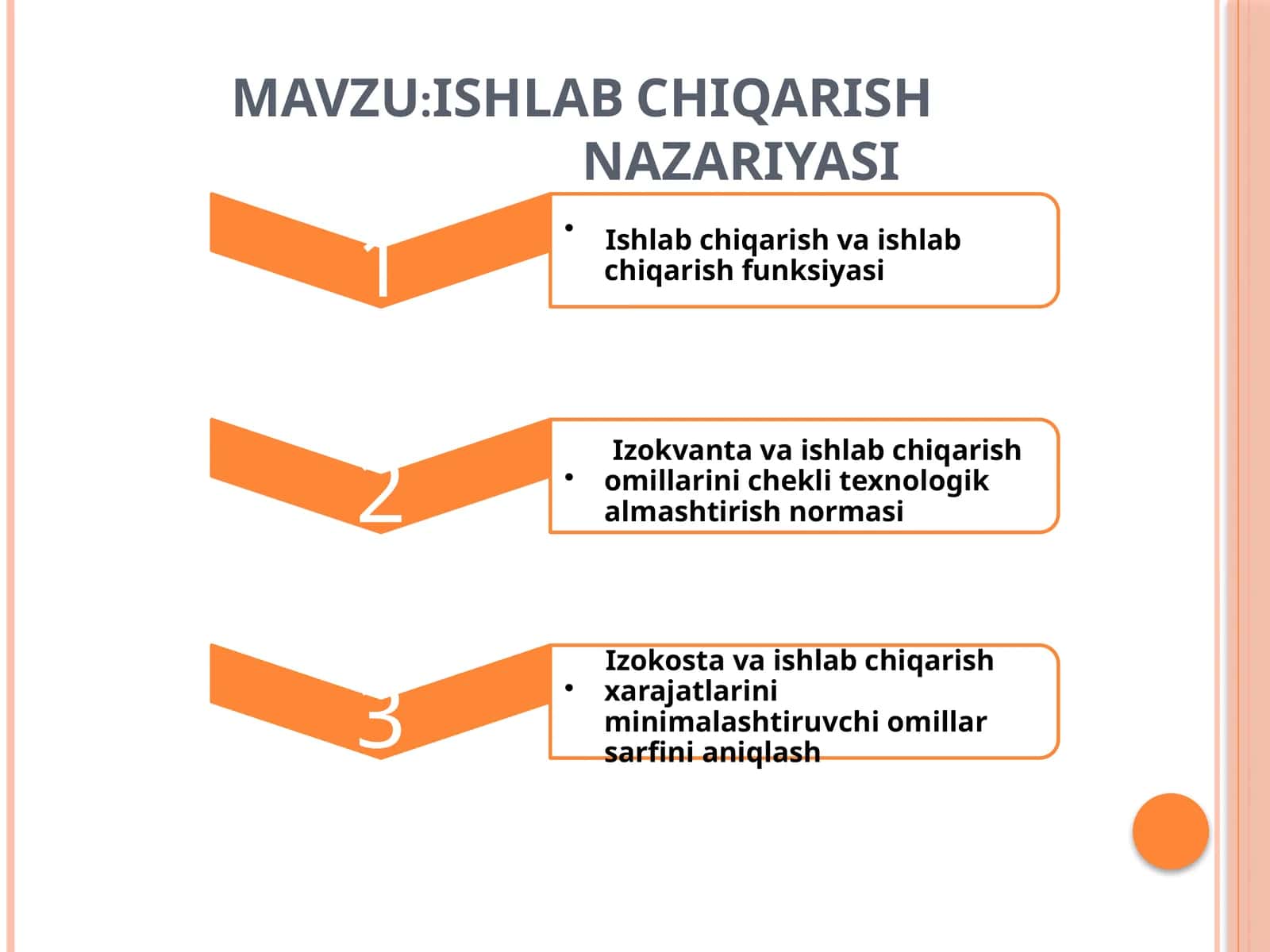 MAVZU:ISHLAB CHIQARISH NAZARIYASI

1

• Ishlab chiqarish va ishlab chiqarish funksiyasi

2

• Izokvanta va ishlab chiqarish omillarini chekli texnologik almashtirish normasi

3

• Izokosta va ishlab chiqarish xarajatlarini minimalashtiruvchi omillar sarfini aniqlash